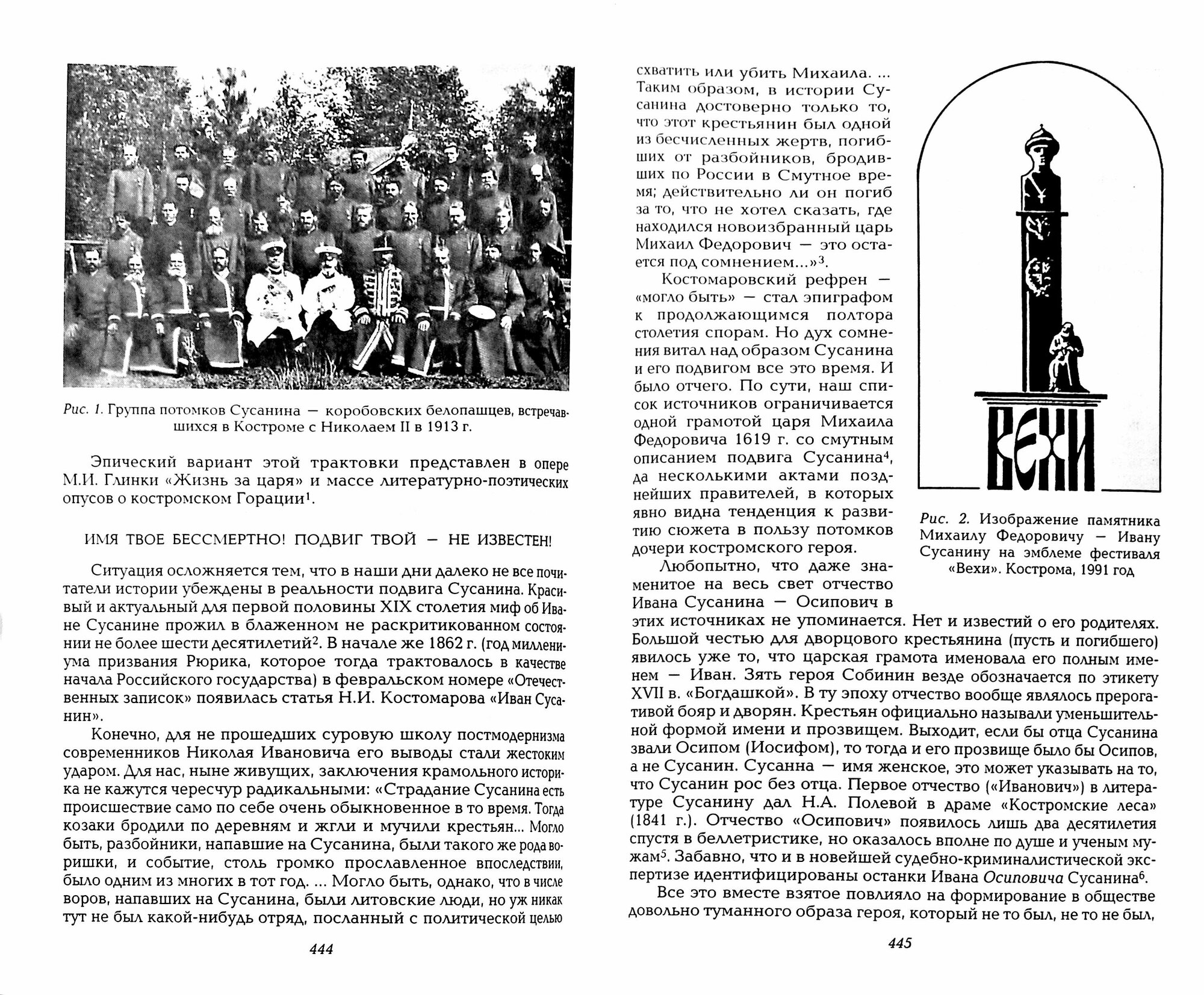 Рис. 1. Группа потомков Сусанина — коробовских белопашцев, встречавшихся в Костроме с Николаем II в 1913 г.

Эпический вариант этой трактовки представлен в опере М.И. Глинки «Жизнь за царя» и массе литературно-поэтических опусов о костромском Горации$^1$.

ИМЯ ТВОЕ БЕССМЕРТНО! ПОДВИГ ТВОЙ — НЕ ИЗВЕСТЕН!

Ситуация осложняется тем, что в наши дни далеко не все почитатели истории убеждены в реальности подвига Сусанина. Красивый и актуальный для первой половины XIX столетия миф об Иване Сусанине прожил в блаженном не раскритикованном состоянии не более шести десятилетий$^2$. В начале же 1862 г. (год миллениума призвания Рюрика, которое тогда трактовалось в качестве начала Российского государства) в февральском номере «Отечественных записок» появилась статья Н.И. Костомарова «Иван Сусанин».

Конечно, для не прошедших суровую школу постмодернизма современников Николая Ивановича его выводы стали жестоким ударом. Для нас, ныне живущих, заключения крамольного историка не кажутся чересчур радикальными: «Страдание Сусанина есть происшествие само по себе очень обыкновенное в то время. Тогда козаки бродили по деревням и жгли и мучили крестьян... Могло быть, разбойники, напавшие на Сусанина, были такого же рода воришки, и событие, столь громко прославленное впоследствии, было одним из многих в тот год. ... Могло быть, однако, что в числе воров, напавших на Сусанина, были литовские люди, но уж никак тут не был какой-нибудь отряд, посланный с политической целью

444

схватить или убить Михаила. ... Таким образом, в истории Сусанина достоверно только то, что этот крестьянин был одной из бесчисленных жертв, погибших от разбойников, бродивших по России в Смутное время; действительно ли он погиб за то, что не хотел сказать, где находился новоизбранный царь Михаил Федорович — это остается под сомнением...»$^3$.

Костомаровский рефрен — «могло быть» — стал эпиграфом к продолжающимся полтора столетия спорам. Но дух сомнения витал над образом Сусанина и его подвигом все это время. И было отчего. По сути, наш список источников ограничивается одной грамотой царя Михаила Федоровича 1619 г. со смутным описанием подвига Сусанина$^4$, да несколькими актами позднейших правителей, в которых явно видна тенденция к развитию сюжета в пользу потомков дочери костромского героя.

Любопытно, что даже знаменитое на весь свет отчество Ивана Сусанина — Осипович в этих источниках не упоминается. Нет и известий о его родителях. Большой честью для дворцового крестьянина (пусть и погибшего) явилось уже то, что царская грамота именовала его полным именем — Иван. Зять героя Собинин везде обозначается по этикету XVII в. «Богдашкой». В ту эпоху отчество вообще являлось прерогативой бояр и дворян. Крестьян официально называли уменьшительной формой имени и прозвищем. Выходит, если бы отца Сусанина звали Осипом (Иосифом), то тогда и его прозвище было бы Осипов, а не Сусанин. Сусанна — имя женское, это может указывать на то, что Сусанин рос без отца. Первое отчество («Иванович») в литературе Сусанину дал Н.А. Полевой в драме «Костромские леса» (1841 г.). Отчество «Осипович» появилось лишь два десятилетия спустя в беллетристике, но оказалось вполне по душе и ученым мужам$^5$. Забавно, что и в новейшей судебно-криминалистической экспертизе идентифицированы останки Ивана Осиповича Сусанина$^6$.

Все это вместе взятое повлияло на формирование в обществе довольно туманного образа героя, который не то был, не то не был,

ВЕХИ

Рис. 2. Изображение памятника Михаилу Федоровичу — Ивану Сусанину на эмблеме фестиваля «Вехи». Кострома, 1991 год

445